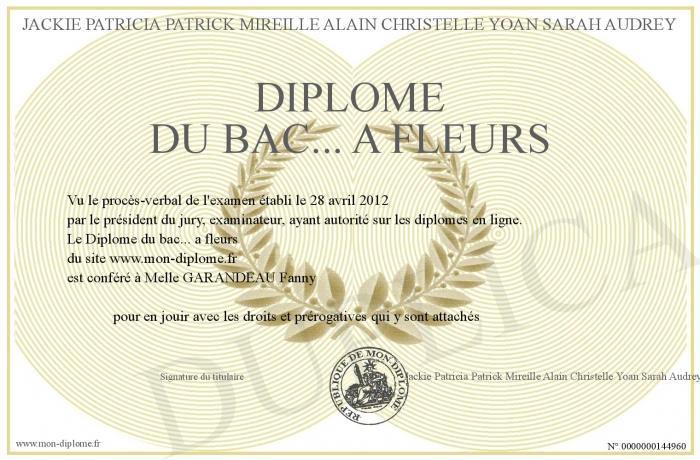 JACKIE PATRICIA PATRICK MIREILLE ALAIN CHRISTELLE YOAN SARAH AUDREY

DIPLOME
DU BAC... A FLEURS

Vu le procès-verbal de l'examen établi le 28 avril 2012
par le président du jury, examinateur, ayant autorité sur les diplomes en ligne.
Le Diplome du bac... a fleurs
du site www.mon-diplome.fr
est conféré à Melle GARANDEAU Fanny

pour en jouir avec les droits et prérogatives qui y sont attachés

Signature du titulaire

REPUBLIQUE DE MON DIPLOME

Jackie Patricia Patrick Mireille Alain Christelle Yoan Sarah Audrey

www.mon-diplome.fr

N° 0000000144960

DUPLICA